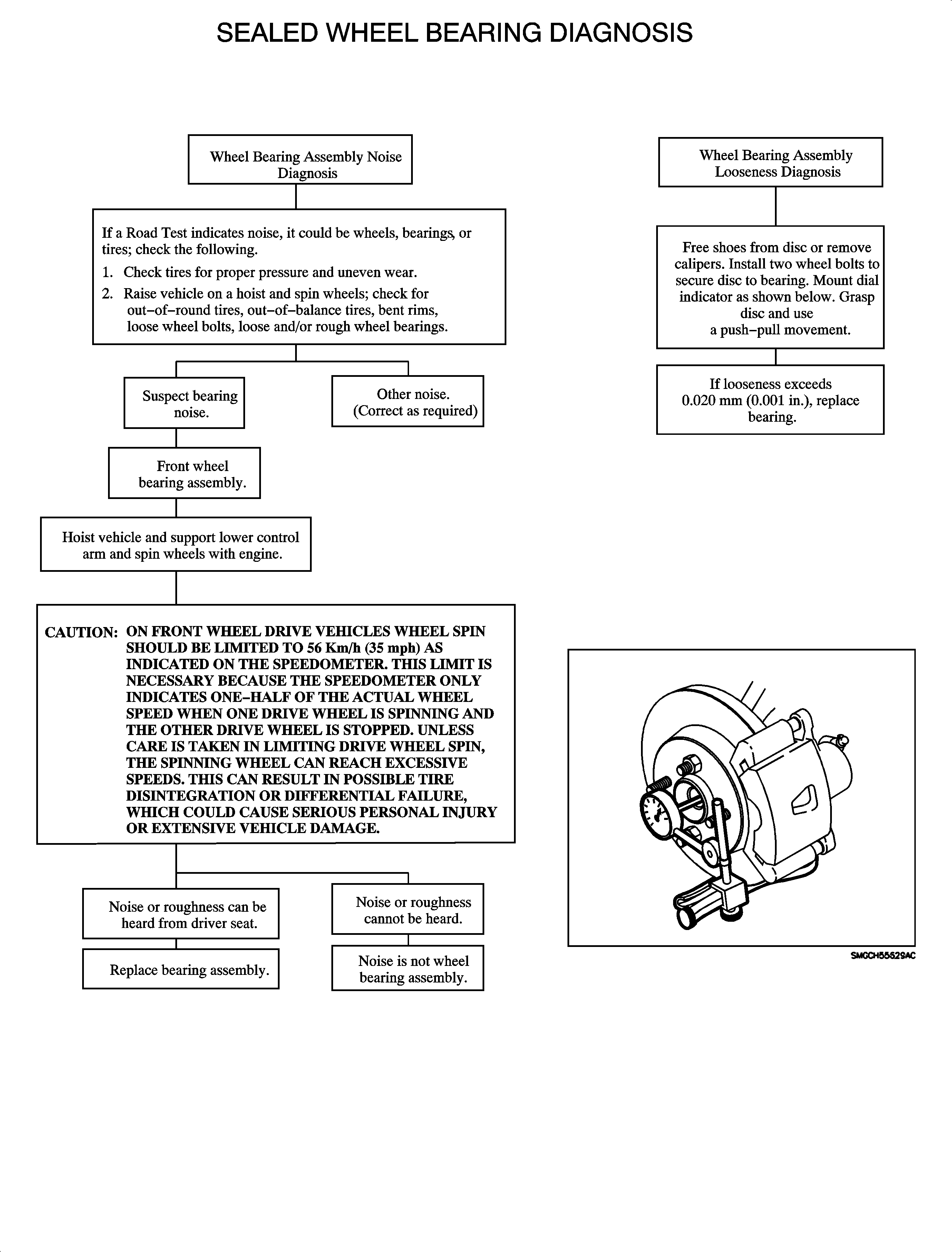 SEALED WHEEL BEARING DIAGNOSIS

Wheel Bearing Assembly Noise Diagnosis

If a Road Test indicates noise, it could be wheels, bearings, or tires; check the following.
1. Check tires for proper pressure and uneven wear.
2. Raise vehicle on a hoist and spin wheels; check for out–of–round tires, out–of–balance tires, bent rims, loose wheel bolts, loose and/or rough wheel bearings.

Suspect bearing noise.

Other noise. (Correct as required)

Front wheel bearing assembly.

Hoist vehicle and support lower control arm and spin wheels with engine.

CAUTION: ON FRONT WHEEL DRIVE VEHICLES WHEEL SPIN SHOULD BE LIMITED TO 56 Km/h (35 mph) AS INDICATED ON THE SPEEDOMETER. THIS LIMIT IS NECESSARY BECAUSE THE SPEEDOMETER ONLY INDICATES ONE–HALF OF THE ACTUAL WHEEL SPEED WHEN ONE DRIVE WHEEL IS SPINNING AND THE OTHER DRIVE WHEEL IS STOPPED. UNLESS CARE IS TAKEN IN LIMITING DRIVE WHEEL SPIN, THE SPINNING WHEEL CAN REACH EXCESSIVE SPEEDS. THIS CAN RESULT IN POSSIBLE TIRE DISINTEGRATION OR DIFFERENTIAL FAILURE, WHICH COULD CAUSE SERIOUS PERSONAL INJURY OR EXTENSIVE VEHICLE DAMAGE.

Noise or roughness can be heard from driver seat.

Replace bearing assembly.

Noise or roughness cannot be heard.

Noise is not wheel bearing assembly.

Wheel Bearing Assembly Looseness Diagnosis

Free shoes from disc or remove calipers. Install two wheel bolts to secure disc to bearing. Mount dial indicator as shown below. Grasp disc and use a push–pull movement.

If looseness exceeds 0.020 mm (0.001 in.), replace bearing.

SMGCH55629AC